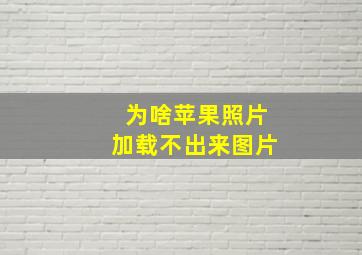 为啥苹果照片
加载不出来图片